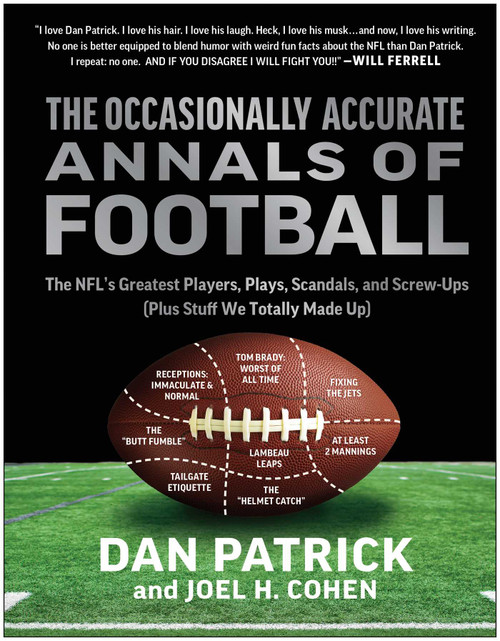 "I love Dan Patrick. I love his hair. I love his laugh. Heck, I love his musk…and now, I love his writing. No one is better equipped to blend humor with weird fun facts about the NFL than Dan Patrick. I repeat: no one. AND IF YOU DISAGREE I WILL FIGHT YOU!!" —WILL FERRELL

THE OCCASIONALLY ACCURATE ANNALS OF FOOTBALL

The NFL's Greatest Players, Plays, Scandals, and Screw-Ups (Plus Stuff We Totally Made Up)

RECEPTIONS: IMMACULATE & NORMAL

TOM BRADY: WORST OF ALL TIME

FIXING THE JETS

THE "BUTT FUMBLE"

LAMBEAU LEAPS

AT LEAST 2 MANNINGS

TAILGATE ETIQUETTE

THE "HELMET CATCH"

DAN PATRICK
and JOEL H. COHEN